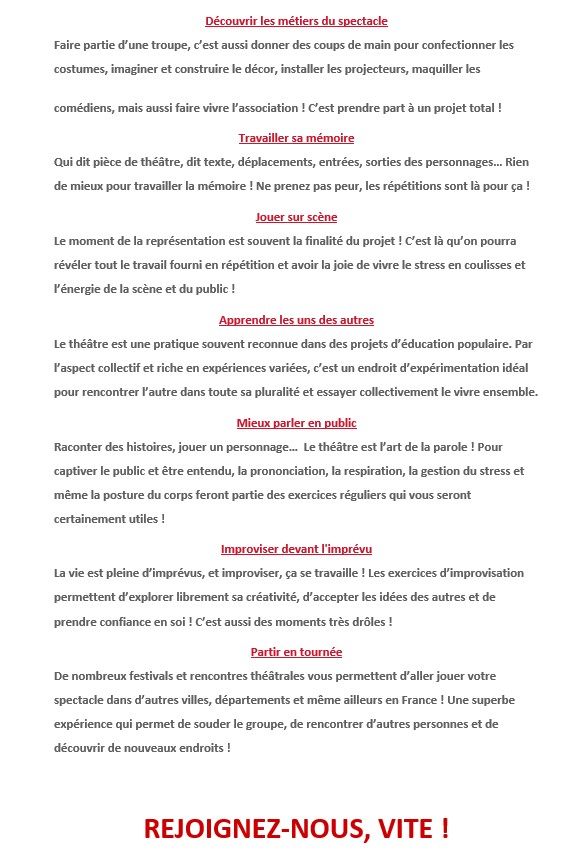 Découvrir les métiers du spectacle

Faire partie d'une troupe, c'est aussi donner des coups de main pour confectionner les costumes, imaginer et construire le décor, installer les projecteurs, maquiller les

comédiens, mais aussi faire vivre l'association ! C'est prendre part à un projet total !

Travailler sa mémoire

Qui dit pièce de théâtre, dit texte, déplacements, entrées, sorties des personnages… Rien de mieux pour travailler la mémoire ! Ne prenez pas peur, les répétitions sont là pour ça !

Jouer sur scène

Le moment de la représentation est souvent la finalité du projet ! C'est là qu'on pourra révéler tout le travail fourni en répétition et avoir la joie de vivre le stress en coulisses et l'énergie de la scène et du public !

Apprendre les uns des autres

Le théâtre est une pratique souvent reconnue dans des projets d'éducation populaire. Par l'aspect collectif et riche en expériences variées, c'est un endroit d'expérimentation idéal pour rencontrer l'autre dans toute sa pluralité et essayer collectivement le vivre ensemble.

Mieux parler en public

Raconter des histoires, jouer un personnage… Le théâtre est l'art de la parole ! Pour captiver le public et être entendu, la prononciation, la respiration, la gestion du stress et même la posture du corps feront partie des exercices réguliers qui vous seront certainement utiles !

Improviser devant l'imprévu

La vie est pleine d'imprévus, et improviser, ça se travaille ! Les exercices d'improvisation permettent d'explorer librement sa créativité, d'accepter les idées des autres et de prendre confiance en soi ! C'est aussi des moments très drôles !

Partir en tournée

De nombreux festivals et rencontres théâtrales vous permettent d'aller jouer votre spectacle dans d'autres villes, départements et même ailleurs en France ! Une superbe expérience qui permet de souder le groupe, de rencontrer d'autres personnes et de découvrir de nouveaux endroits !

REJOIGNEZ-NOUS, VITE !